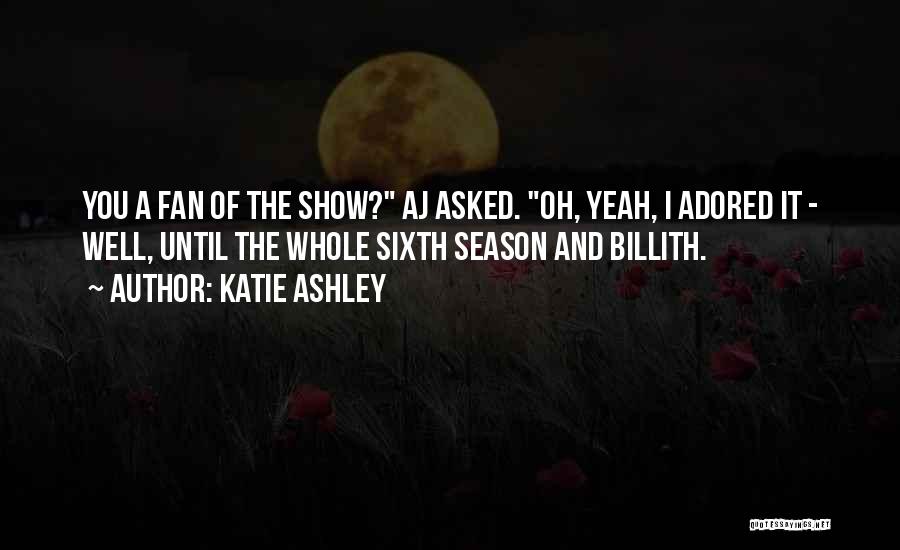 YOU A FAN OF THE SHOW?" AJ ASKED. "OH, YEAH, I ADORED IT - WELL, UNTIL THE WHOLE SIXTH SEASON AND BILLITH.

~ AUTHOR: KATIE ASHLEY

QUOTESSAYINGS.NET